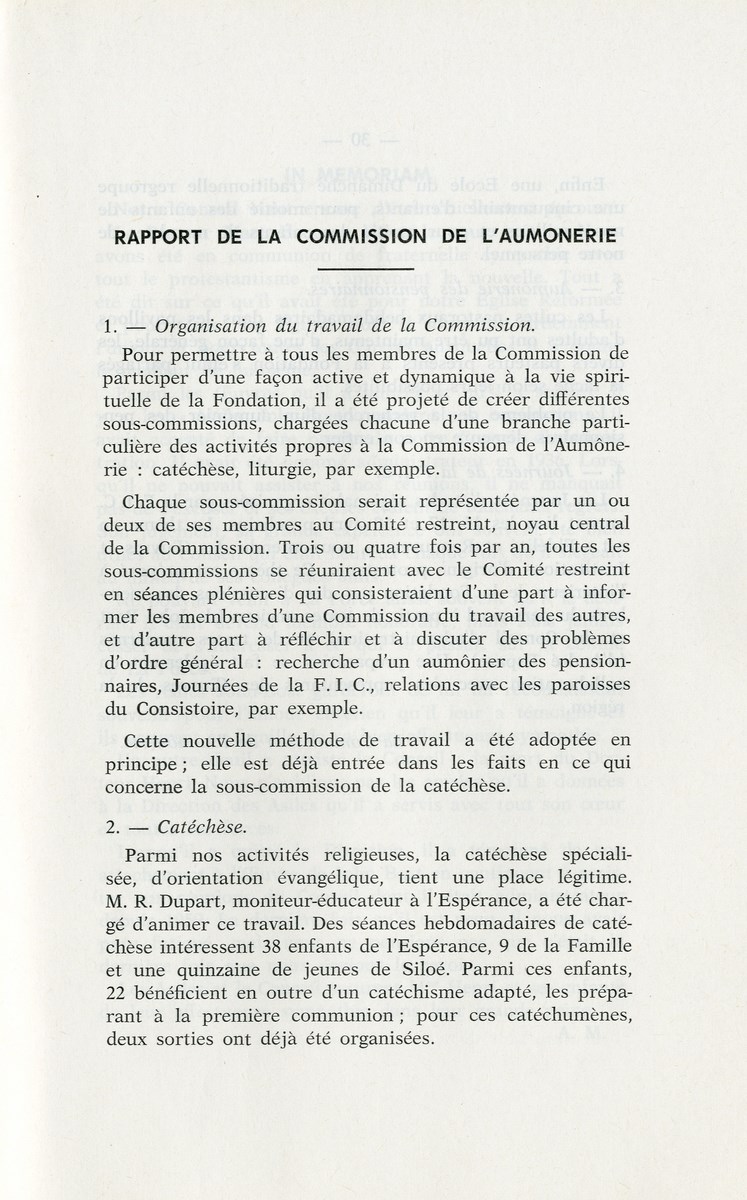 RAPPORT DE LA COMMISSION DE L'AUMONERIE

1. — Organisation du travail de la Commission.

Pour permettre à tous les membres de la Commission de participer d'une façon active et dynamique à la vie spirituelle de la Fondation, il a été projeté de créer différentes sous-commissions, chargées chacune d'une branche particulière des activités propres à la Commission de l'Aumônerie : catéchèse, liturgie, par exemple.

Chaque sous-commission serait représentée par un ou deux de ses membres au Comité restreint, noyau central de la Commission. Trois ou quatre fois par an, toutes les sous-commissions se réuniraient avec le Comité restreint en séances plénières qui consisteraient d'une part à informer les membres d'une Commission du travail des autres, et d'autre part à réfléchir et à discuter des problèmes d'ordre général : recherche d'un aumônier des pensionnaires, Journées de la F. I. C., relations avec les paroisses du Consistoire, par exemple.

Cette nouvelle méthode de travail a été adoptée en principe ; elle est déjà entrée dans les faits en ce qui concerne la sous-commission de la catéchèse.

2. — Catéchèse.

Parmi nos activités religieuses, la catéchèse spécialisée, d'orientation évangélique, tient une place légitime. M. R. Dupart, moniteur-éducateur à l'Espérance, a été chargé d'animer ce travail. Des séances hebdomadaires de catéchèse intéressent 38 enfants de l'Espérance, 9 de la Famille et une quinzaine de jeunes de Siloé. Parmi ces enfants, 22 bénéficient en outre d'un catéchisme adapté, les préparant à la première communion ; pour ces catéchumènes, deux sorties ont déjà été organisées.